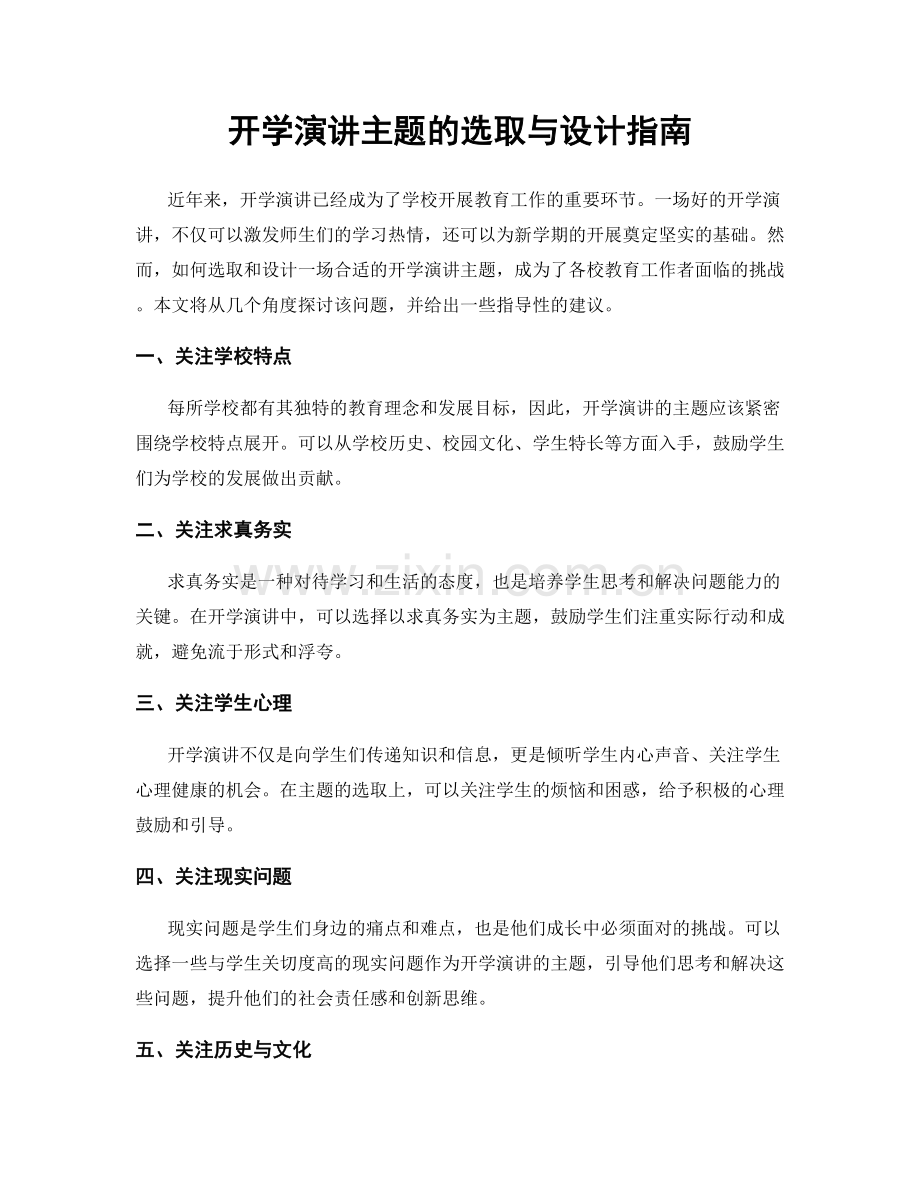 开学演讲主题的选取与设计指南

近年来，开学演讲已经成为了学校开展教育工作的重要环节。一场好的开学演讲，不仅可以激发师生们的学习热情，还可以为新学期的开展奠定坚实的基础。然而，如何选取和设计一场合适的开学演讲主题，成为了各校教育工作者面临的挑战。本文将从几个角度探讨该问题，并给出一些指导性的建议。

一、关注学校特点

每所学校都有其独特的教育理念和发展目标，因此，开学演讲的主题应该紧密围绕学校特点展开。可以从学校历史、校园文化、学生特长等方面入手，鼓励学生们为学校的发展做出贡献。

二、关注求真务实

www.zixin.com.cn

求真务实是一种对待学习和生活的态度，也是培养学生思考和解决问题能力的关键。在开学演讲中，可以选择以求真务实为主题，鼓励学生们注重实际行动和成就，避免流于形式和浮夸。

三、关注学生心理

开学演讲不仅是向学生们传递知识和信息，更是倾听学生内心声音、关注学生心理健康的机会。在主题的选取上，可以关注学生的烦恼和困惑，给予积极的心理鼓励和引导。

四、关注现实问题

现实问题是学生们身边的痛点和难点，也是他们成长中必须面对的挑战。可以选择一些与学生关切度高的现实问题作为开学演讲的主题，引导他们思考和解决这些问题，提升他们的社会责任感和创新思维。

五、关注历史与文化